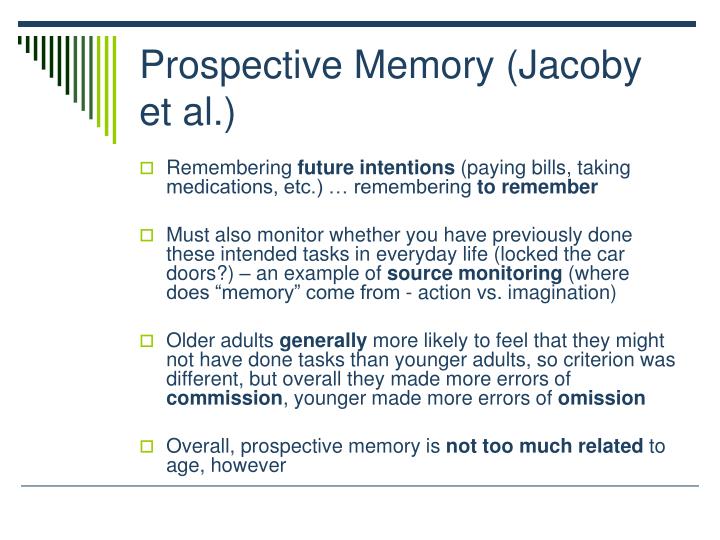 Prospective Memory (Jacoby et al.)

Remembering future intentions (paying bills, taking medications, etc.) … remembering to remember

Must also monitor whether you have previously done these intended tasks in everyday life (locked the car doors?) – an example of source monitoring (where does “memory” come from - action vs. imagination)

Older adults generally more likely to feel that they might not have done tasks than younger adults, so criterion was different, but overall they made more errors of commission, younger made more errors of omission

Overall, prospective memory is not too much related to age, however